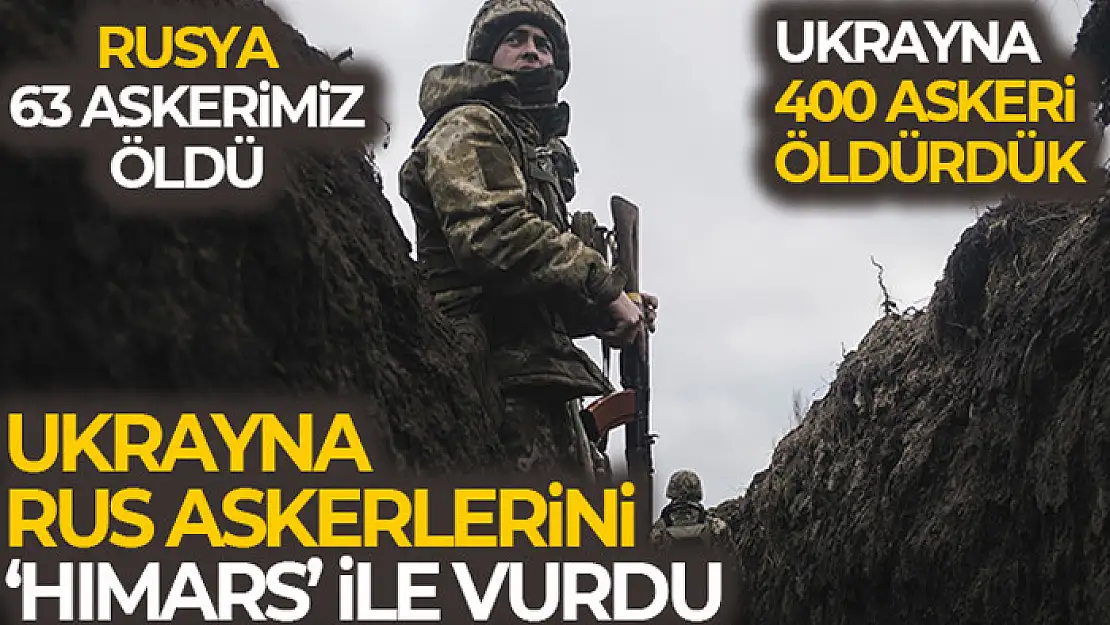 RUSYA
63 ASKERİMİZ
ÖLDÜ

UKRAYNA
400 ASKERİ
ÖLDÜRDÜK

UKRAYNA
RUS ASKERLERİNİ
'HIMARS' İLE VURDU